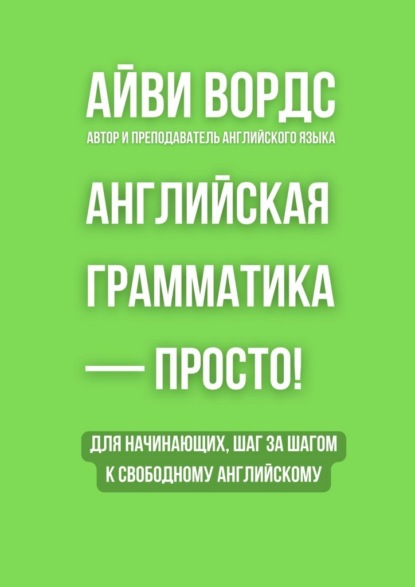 АЙВИ ВОРДС
АВТОР И ПРЕПОДАВАТЕЛЬ АНГЛИЙСКОГО ЯЗЫКА

АНГЛИЙСКАЯ ГРАММАТИКА — ПРОСТО!

ДЛЯ НАЧИНАЮЩИХ, ШАГ ЗА ШАГОМ К СВОБОДНОМУ АНГЛИЙСКОМУ